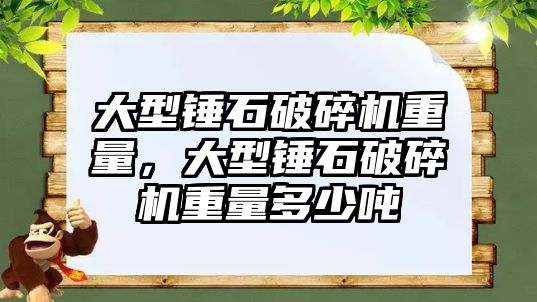 大型锤石破碎机重量，大型锤石破碎机重量多少吨